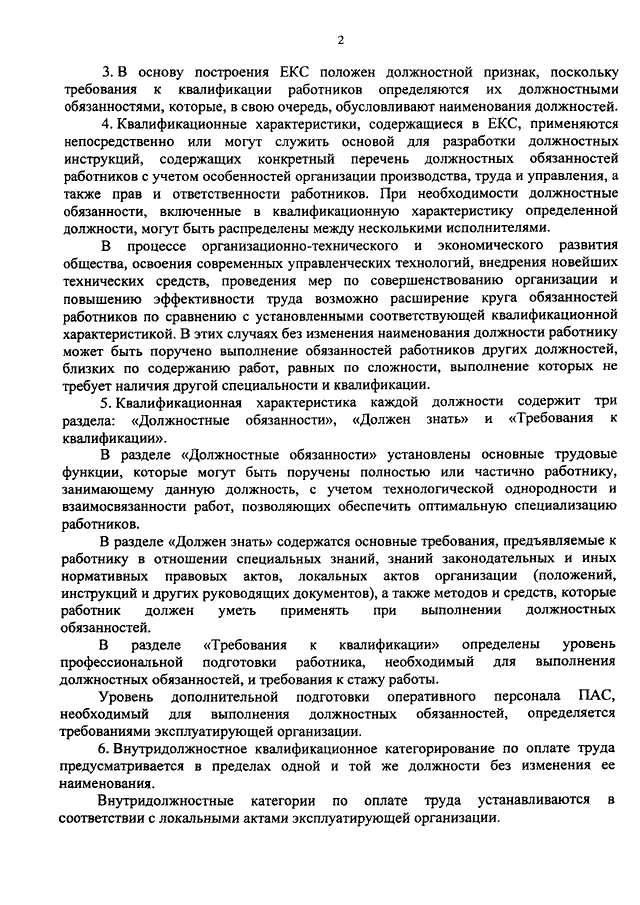 2

3. В основу построения ЕКС положен должностной признак, поскольку требования к квалификации работников определяются их должностными обязанностями, которые, в свою очередь, обусловливают наименования должностей.

4. Квалификационные характеристики, содержащиеся в ЕКС, применяются непосредственно или могут служить основой для разработки должностных инструкций, содержащих конкретный перечень должностных обязанностей работников с учетом особенностей организации производства, труда и управления, а также прав и ответственности работников. При необходимости должностные обязанности, включенные в квалификационную характеристику определенной должности, могут быть распределены между несколькими исполнителями.

В процессе организационно-технического и экономического развития общества, освоения современных управленческих технологий, внедрения новейших технических средств, проведения мер по совершенствованию организации и повышению эффективности труда возможно расширение круга обязанностей работников по сравнению с установленными соответствующей квалификационной характеристикой. В этих случаях без изменения наименования должности работнику может быть поручено выполнение обязанностей работников других должностей, близких по содержанию работ, равных по сложности, выполнение которых не требует наличия другой специальности и квалификации.

5. Квалификационная характеристика каждой должности содержит три раздела: «Должностные обязанности», «Должен знать» и «Требования к квалификации».

В разделе «Должностные обязанности» установлены основные трудовые функции, которые могут быть поручены полностью или частично работнику, занимающему данную должность, с учетом технологической однородности и взаимосвязанности работ, позволяющих обеспечить оптимальную специализацию работников.

В разделе «Должен знать» содержатся основные требования, предъявляемые к работнику в отношении специальных знаний, знаний законодательных и иных нормативных правовых актов, локальных актов организации (положений, инструкций и других руководящих документов), а также методов и средств, которые работник должен уметь применять при выполнении должностных обязанностей.

В разделе «Требования к квалификации» определены уровень профессиональной подготовки работника, необходимый для выполнения должностных обязанностей, и требования к стажу работы.

Уровень дополнительной подготовки оперативного персонала ПАС, необходимый для выполнения должностных обязанностей, определяется требованиями эксплуатирующей организации.

6. Внутридолжностное квалификационное категорирование по оплате труда предусматривается в пределах одной и той же должности без изменения ее наименования.

Внутридолжностные категории по оплате труда устанавливаются в соответствии с локальными актами эксплуатирующей организации.